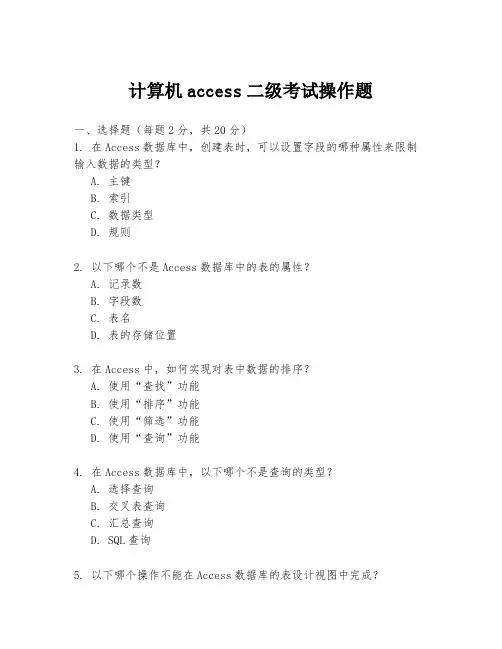 计算机 access 二级考试操作题

一、选择题（每题 2 分，共 20 分）
1. 在 Access 数据库中，创建表时，可以设置字段的哪种属性来限制输入数据的类型？
A. 主键
B. 索引
C. 数据类型
D. 规则

2. 以下哪个不是 Access 数据库中的表的属性？
A. 记录数
B. 字段数
C. 表名
D. 表的存储位置

3. 在 Access 中，如何实现对表中数据的排序？
A. 使用“查找”功能
B. 使用“排序”功能
C. 使用“筛选”功能
D. 使用“查询”功能

4. 在 Access 数据库中，以下哪个不是查询的类型？
A. 选择查询
B. 交叉表查询
C. 汇总查询
D. SQL 查询

5. 以下哪个操作不能在 Access 数据库的表设计视图中完成？